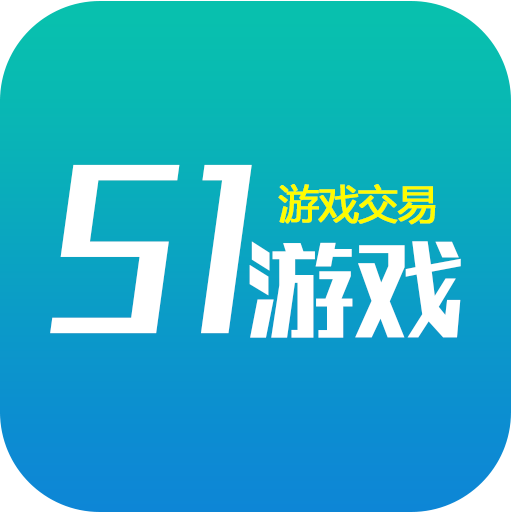 51
游戏交易
游戏